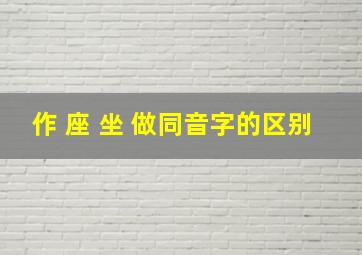 作 座 坐 做同音字的区别